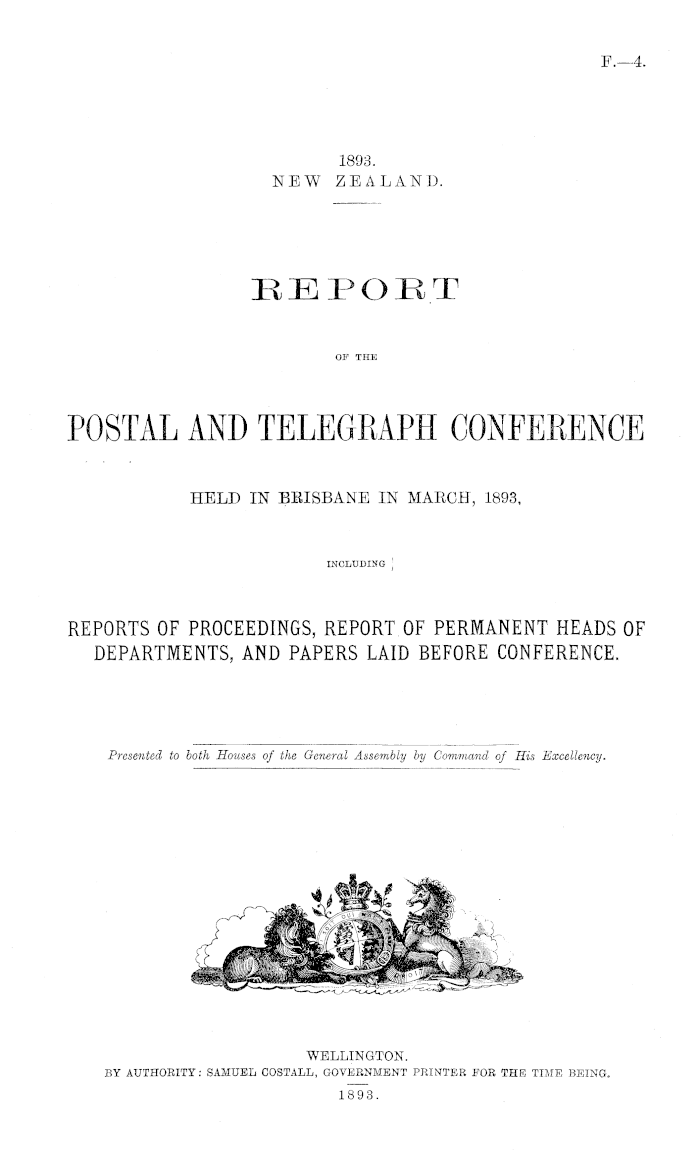 F.—4.

1893.
NEW ZEALAND.

REPORT

OF THE

POSTAL AND TELEGRAPH CONFERENCE

HELD IN BRISBANE IN MARCH, 1893,

INCLUDING

REPORTS OF PROCEEDINGS, REPORT OF PERMANENT HEADS OF DEPARTMENTS, AND PAPERS LAID BEFORE CONFERENCE.

Presented to both Houses of the General Assembly by Command of His Excellency.

WELLINGTON.
BY AUTHORITY: SAMUEL COSTALL, GOVERNMENT PRINTER FOR THE TIME BEING.
1893.